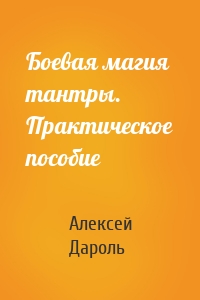 Боевая магия тантры. Практическое пособие

Алексей Дароль